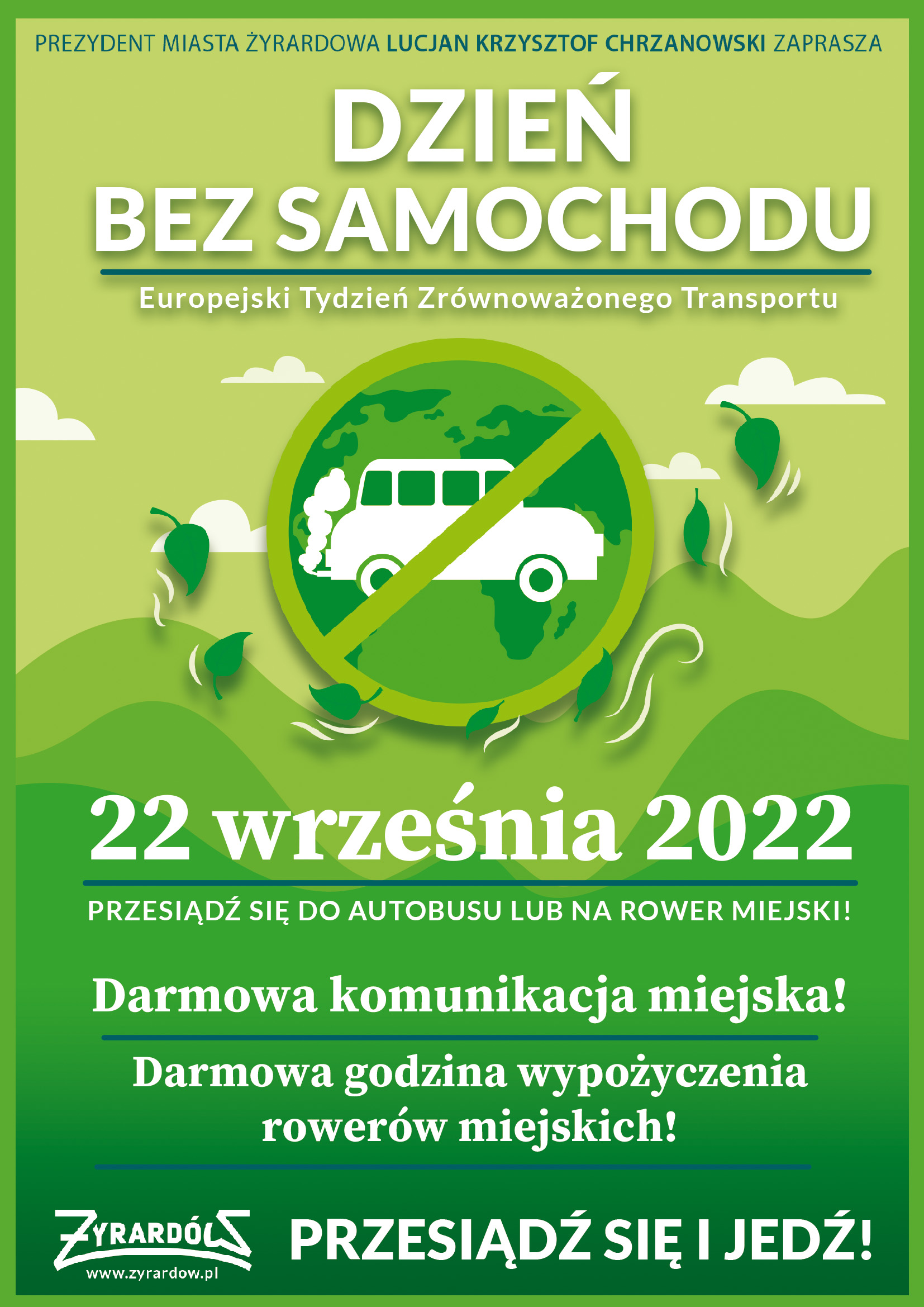 PREZYDENT MIASTA ŻYRARDOWA LUCJAN KRZYSZTOF CHRZANOWSKI ZAPRASZA

DZIEŃ BEZ SAMOCHODU

Europejski Tydzień Zrównoważonego Transportu

22 września 2022

PRZESIĄDŹ SIĘ DO AUTOBUSU LUB NA ROWER MIEJSKI!

Darmowa komunikacja miejska!

Darmowa godzina wypożyczenia rowerów miejskich!

ŻYRARDÓW
www.zyrardow.pl

PRZESIĄDŹ SIĘ I JEDŹ!